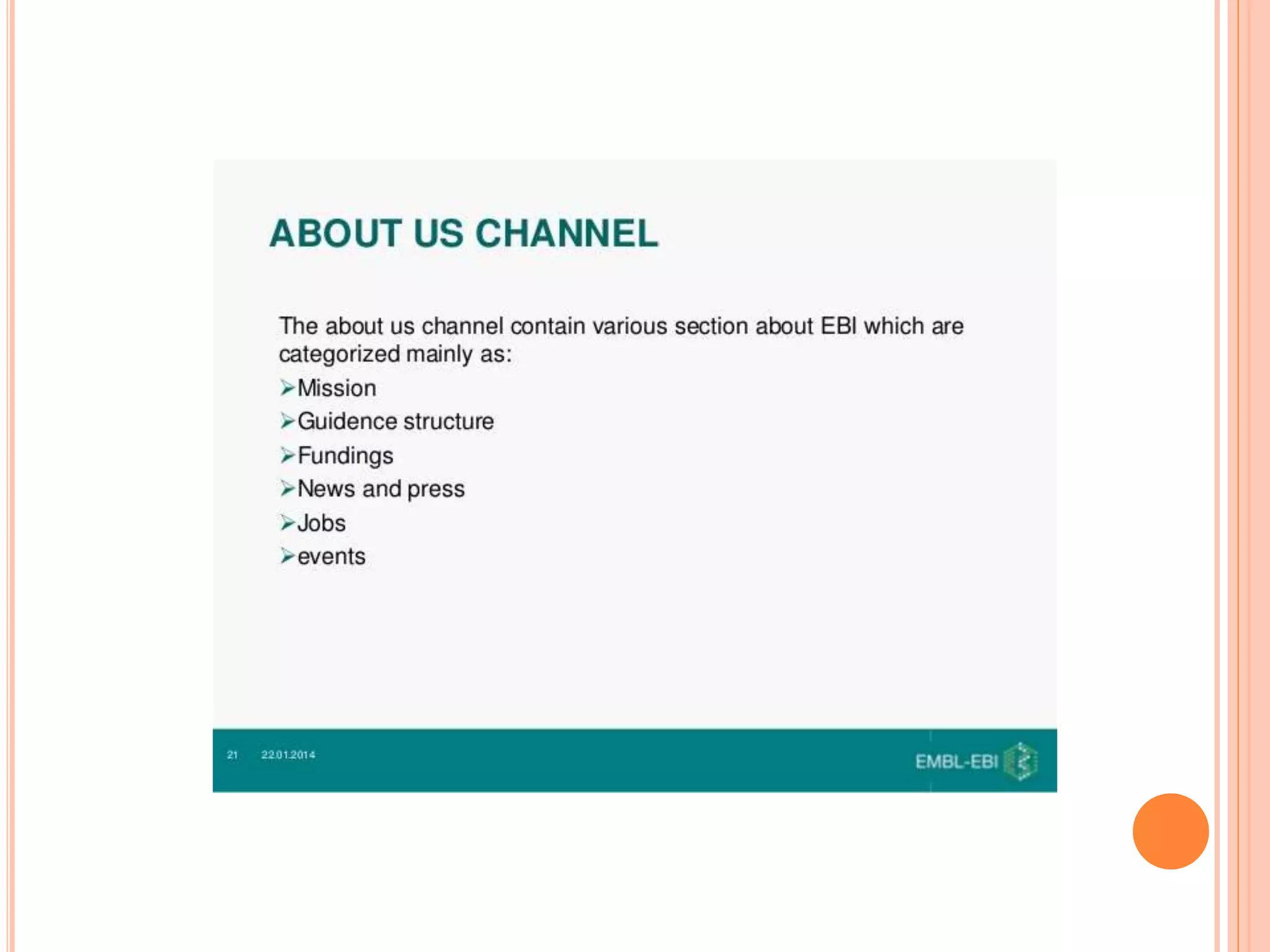 ABOUT US CHANNEL

The about us channel contain various section about EBI which are categorized mainly as:

➢Mission
➢Guidence structure
➢Fundings
➢News and press
➢Jobs
➢events

21 22.01.2014

EMBL-EBI